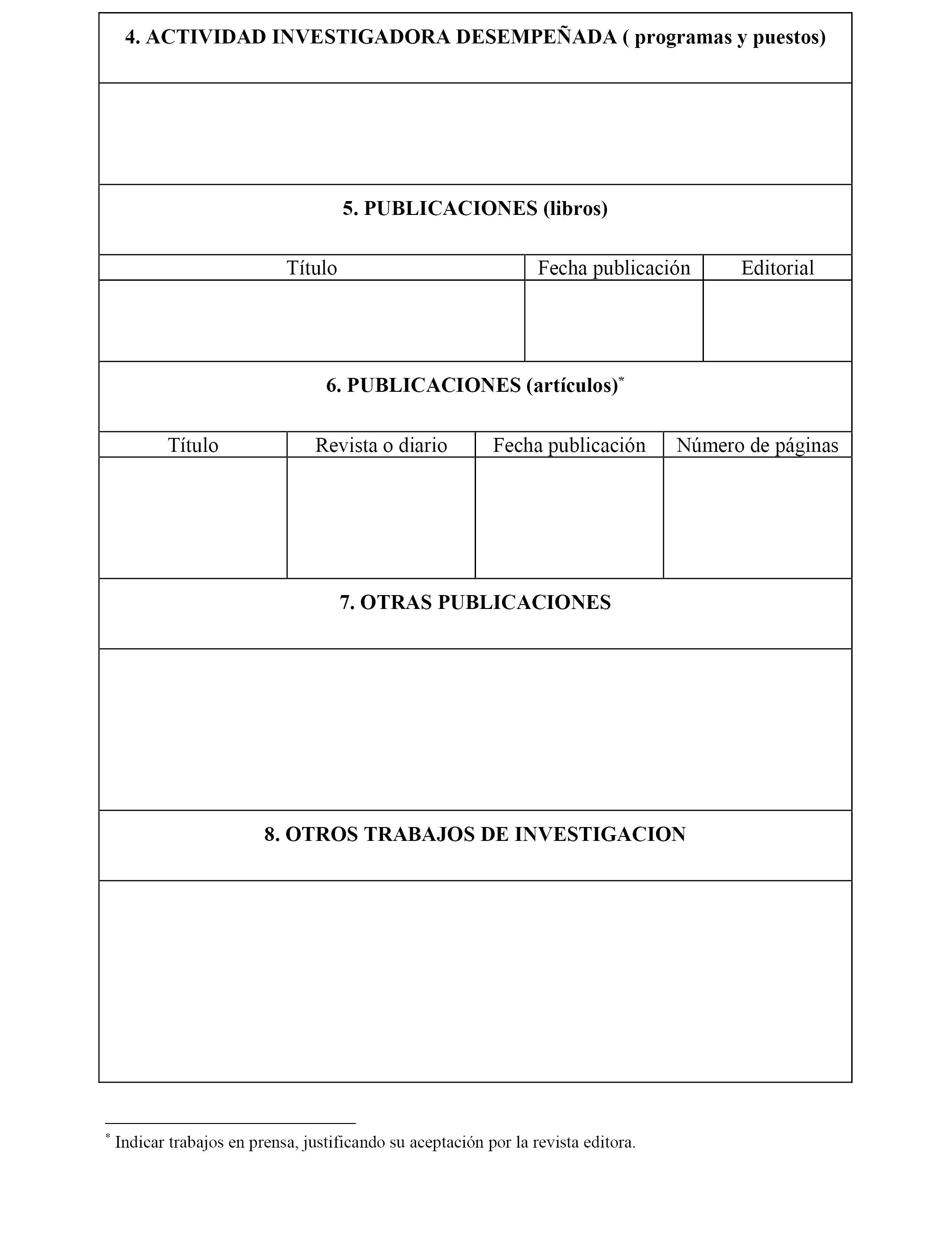 4. ACTIVIDAD INVESTIGADORA DESEMPEÑADA ( programas y puestos)

5. PUBLICACIONES (libros)

| Título | Fecha publicación | Editorial |
|---|---|---|
| | | |

6. PUBLICACIONES (artículos)*

| Título | Revista o diario | Fecha publicación | Número de páginas |
|---|---|---|---|
| | | | |

7. OTRAS PUBLICACIONES

8. OTROS TRABAJOS DE INVESTIGACION

* Indicar trabajos en prensa, justificando su aceptación por la revista editora.